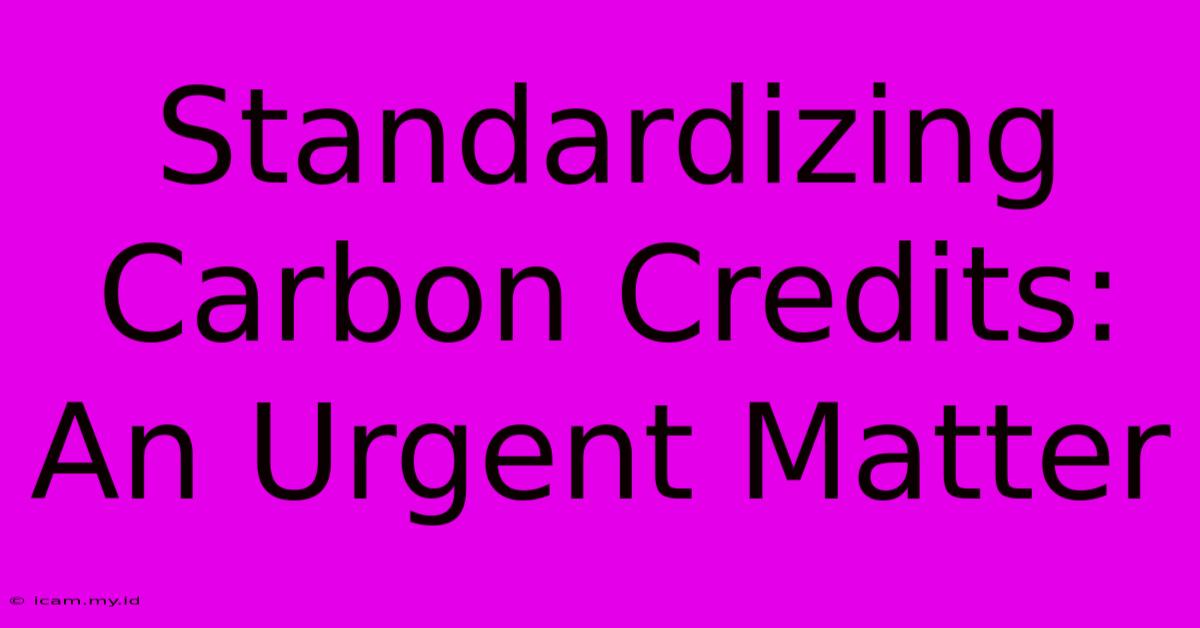 Standardizing Carbon Credits: An Urgent Matter

© icam.my.id